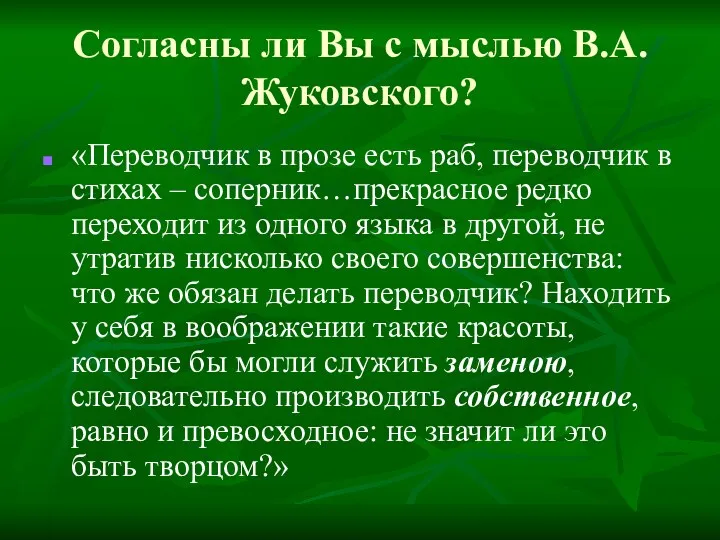 Согласны ли Вы с мыслью В.А. Жуковского?

«Переводчик в прозе есть раб, переводчик в стихах – соперник…прекрасное редко переходит из одного языка в другой, не утратив нисколько своего совершенства: что же обязан делать переводчик? Находить у себя в воображении такие красоты, которые бы могли служить заменою, следовательно производить собственное, равно и превосходное: не значит ли это быть творцом?»